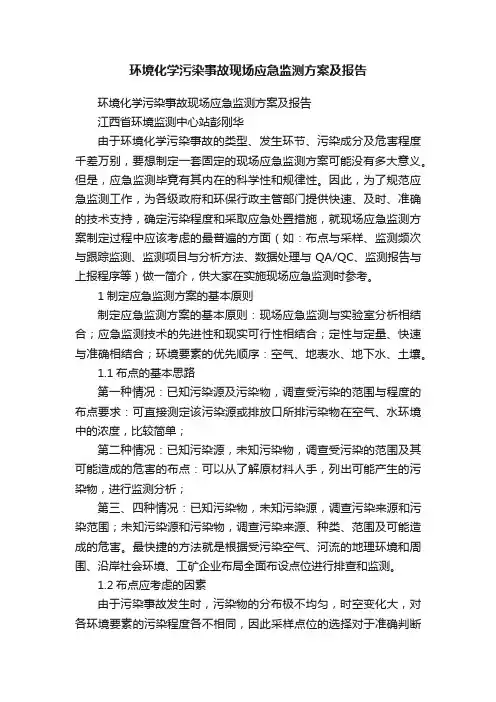 环境化学污染事故现场应急监测方案及报告

环境化学污染事故现场应急监测方案及报告

江西省环境监测中心站彭刚华

由于环境化学污染事故的类型、发生环节、污染成分及危害程度千差万别，要想制定一套固定的现场应急监测方案可能没有多大意义。但是，应急监测毕竟有其内在的科学性和规律性。因此，为了规范应急监测工作，为各级政府和环保行政主管部门提供快速、及时、准确的技术支持，确定污染程度和采取应急处置措施，就现场应急监测方案制定过程中应该考虑的最普遍的方面（如：布点与采样、监测频次与跟踪监测、监测项目与分析方法、数据处理与 QA/QC、监测报告与上报程序等）做一简介，供大家在实施现场应急监测时参考。

1 制定应急监测方案的基本原则

制定应急监测方案的基本原则：现场应急监测与实验室分析相结合；应急监测技术的先进性和现实可行性相结合；定性与定量、快速与准确相结合；环境要素的优先顺序：空气、地表水、地下水、土壤。

1.1 布点的基本思路

第一种情况：已知污染源及污染物，调查受污染的范围与程度的布点要求：可直接测定该污染源或排放口所排污染物在空气、水环境中的浓度，比较简单；

第二种情况：已知污染源，未知污染物，调查受污染的范围及其可能造成的危害的布点：可以从了解原材料入手，列出可能产生的污染物，进行监测分析；

第三、四种情况：已知污染物，未知污染源，调查污染来源和污染范围；未知污染源和污染物，调查污染来源、种类、范围及可能造成的危害。最快捷的方法就是根据受污染空气、河流的地理环境和周围、沿岸社会环境、工矿企业布局全面布设点位进行排查和监测。

1.2 布点应考虑的因素

由于污染事故发生时，污染物的分布极不均匀，时空变化大，对各环境要素的污染程度各不相同，因此采样点位的选择对于准确判断